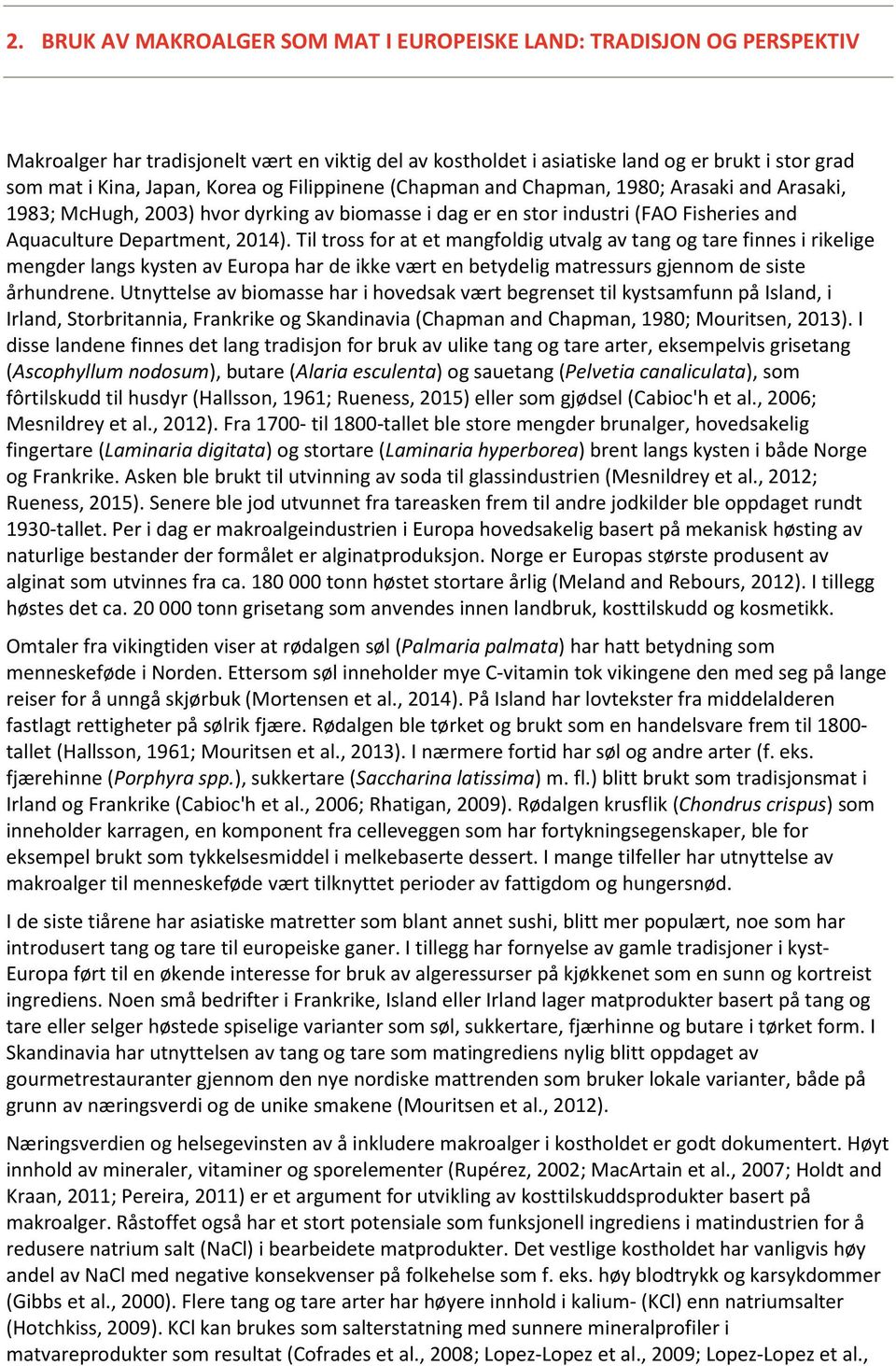 2. BRUK AV MAKROALGER SOM MAT I EUROPEISKE LAND: TRADISJON OG PERSPEKTIV

Makroalger har tradisjonelt vært en viktig del av kostholdet i asiatiske land og er brukt i stor grad som mat i Kina, Japan, Korea og Filippinene (Chapman and Chapman, 1980; Arasaki and Arasaki, 1983; McHugh, 2003) hvor dyrking av biomasse i dag er en stor industri (FAO Fisheries and Aquaculture Department, 2014). Til tross for at et mangfoldig utvalg av tang og tare finnes i rikelige mengder langs kysten av Europa har de ikke vært en betydelig matressurs gjennom de siste århundrene. Utnyttelse av biomasse har i hovedsak vært begrenset til kystsamfunn på Island, i Irland, Storbritannia, Frankrike og Skandinavia (Chapman and Chapman, 1980; Mouritsen, 2013). I disse landene finnes det lang tradisjon for bruk av ulike tang og tare arter, eksempelvis grisetang (Ascophyllum nodosum), butare (Alaria esculenta) og sauetang (Pelvetia canaliculata), som fôrtilskudd til husdyr (Hallsson, 1961; Rueness, 2015) eller som gjødsel (Cabioc'h et al., 2006; Mesnildrey et al., 2012). Fra 1700- til 1800-tallet ble store mengder brunalger, hovedsakelig fingertare (Laminaria digitata) og stortare (Laminaria hyperborea) brent langs kysten i både Norge og Frankrike. Asken ble brukt til utvinning av soda til glassindustrien (Mesnildrey et al., 2012; Rueness, 2015). Senere ble jod utvunnet fra tareasken frem til andre jodkilder ble oppdaget rundt 1930-tallet. Per i dag er makroalgeindustrien i Europa hovedsakelig basert på mekanisk høsting av naturlige bestander der formålet er alginatproduksjon. Norge er Europas største produsent av alginat som utvinnes fra ca. 180 000 tonn høstet stortare årlig (Meland and Rebours, 2012). I tillegg høstes det ca. 20 000 tonn grisetang som anvendes innen landbruk, kosttilskudd og kosmetikk.

Omtaler fra vikingtiden viser at rødalgen søl (Palmaria palmata) har hatt betydning som menneskeføde i Norden. Ettersom søl inneholder mye C-vitamin tok vikingene den med seg på lange reiser for å unngå skjørbuk (Mortensen et al., 2014). På Island har lovtekster fra middelalderen fastlagt rettigheter på sølrik fjære. Rødalgen ble tørket og brukt som en handelsvare frem til 1800-tallet (Hallsson, 1961; Mouritsen et al., 2013). I nærmere fortid har søl og andre arter (f. eks. fjærehinne (Porphyra spp.), sukkertare (Saccharina latissima) m. fl.) blitt brukt som tradisjonsmat i Irland og Frankrike (Cabioc'h et al., 2006; Rhatigan, 2009). Rødalgen krusflik (Chondrus crispus) som inneholder karragen, en komponent fra celleveggen som har fortykningsegenskaper, ble for eksempel brukt som tykkelsesmiddel i melkebaserte dessert. I mange tilfeller har utnyttelse av makroalger til menneskeføde vært tilknyttet perioder av fattigdom og hungersnød.

I de siste tiårene har asiatiske matretter som blant annet sushi, blitt mer populært, noe som har introdusert tang og tare til europeiske ganer. I tillegg har fornyelse av gamle tradisjoner i kyst-Europa ført til en økende interesse for bruk av algeressurser på kjøkkenet som en sunn og kortreist ingrediens. Noen små bedrifter i Frankrike, Island eller Irland lager matprodukter basert på tang og tare eller selger høstede spiselige varianter som søl, sukkertare, fjærhinne og butare i tørket form. I Skandinavia har utnyttelsen av tang og tare som matingrediens nylig blitt oppdaget av gourmetrestauranter gjennom den nye nordiske mattrenden som bruker lokale varianter, både på grunn av næringsverdi og de unike smakene (Mouritsen et al., 2012).

Næringsverdien og helsegevinsten av å inkludere makroalger i kostholdet er godt dokumentert. Høyt innhold av mineraler, vitaminer og sporelementer (Rupérez, 2002; MacArtain et al., 2007; Holdt and Kraan, 2011; Pereira, 2011) er et argument for utvikling av kosttilskuddsprodukter basert på makroalger. Råstoffet også har et stort potensiale som funksjonell ingrediens i matindustrien for å redusere natrium salt (NaCl) i bearbeidete matprodukter. Det vestlige kostholdet har vanligvis høy andel av NaCl med negative konsekvenser på folkehelse som f. eks. høy blodtrykk og karsykdommer (Gibbs et al., 2000). Flere tang og tare arter har høyere innhold i kalium- (KCl) enn natriumsalter (Hotchkiss, 2009). KCl kan brukes som salterstatning med sunnere mineralprofiler i matvareprodukter som resultat (Cofrades et al., 2008; Lopez-Lopez et al., 2009; Lopez-Lopez et al.,